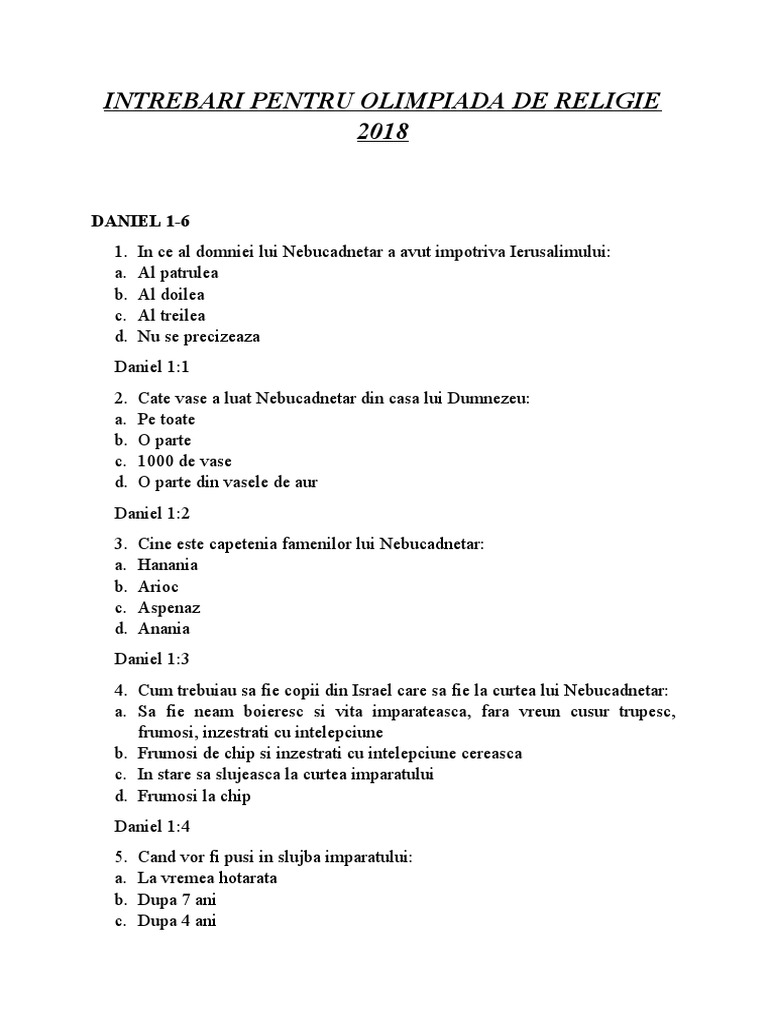 INTREBARI PENTRU OLIMPIADA DE RELIGIE 2018

DANIEL 1-6

1. In ce al domniei lui Nebucadnetar a avut impotriva Ierusalimului:
a. Al patrulea
b. Al doilea
c. Al treilea
d. Nu se precizeaza

Daniel 1:1

2. Cate vase a luat Nebucadnetar din casa lui Dumnezeu:
a. Pe toate
b. O parte
c. 1000 de vase
d. O parte din vasele de aur

Daniel 1:2

3. Cine este capetenia famenilor lui Nebucadnetar:
a. Hanania
b. Arioc
c. Aspenaz
d. Anania

Daniel 1:3

4. Cum trebuiau sa fie copii din Israel care sa fie la curtea lui Nebucadnetar:
a. Sa fie neam boieresc si vita imparateasca, fara vreun cusur trupesc, frumosi, inzestrati cu intelepciune
b. Frumosi de chip si inzestrati cu intelepciune cereasca
c. In stare sa slujeasca la curtea imparatului
d. Frumosi la chip

Daniel 1:4

5. Cand vor fi pusi in slujba imparatului:
a. La vremea hotarata
b. Dupa 7 ani
c. Dupa 4 ani